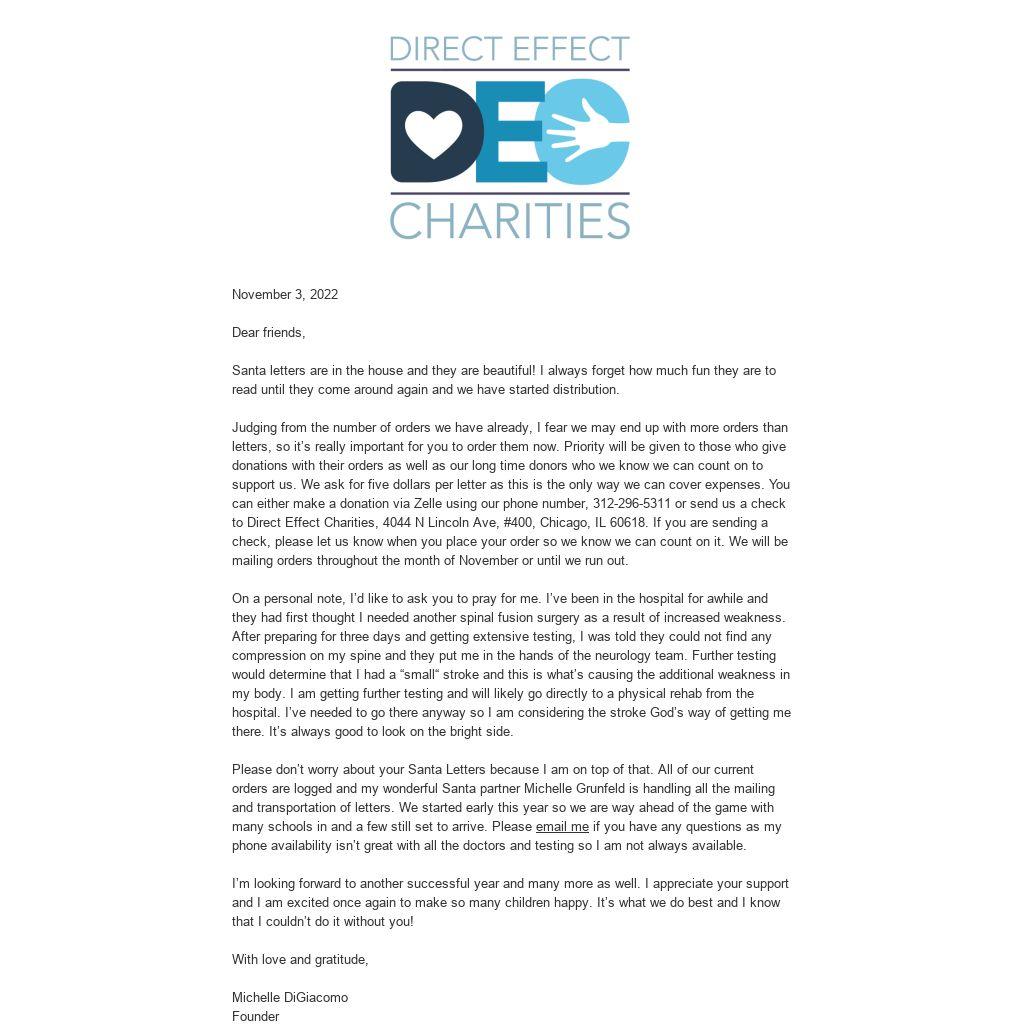 DIRECT EFFECT
DEC
CHARITIES

November 3, 2022

Dear friends,

Santa letters are in the house and they are beautiful! I always forget how much fun they are to read until they come around again and we have started distribution.

Judging from the number of orders we have already, I fear we may end up with more orders than letters, so it's really important for you to order them now. Priority will be given to those who give donations with their orders as well as our long time donors who we know we can count on to support us. We ask for five dollars per letter as this is the only way we can cover expenses. You can either make a donation via Zelle using our phone number, 312-296-5311 or send us a check to Direct Effect Charities, 4044 N Lincoln Ave, #400, Chicago, IL 60618. If you are sending a check, please let us know when you place your order so we know we can count on it. We will be mailing orders throughout the month of November or until we run out.

On a personal note, I'd like to ask you to pray for me. I've been in the hospital for awhile and they had first thought I needed another spinal fusion surgery as a result of increased weakness. After preparing for three days and getting extensive testing, I was told they could not find any compression on my spine and they put me in the hands of the neurology team. Further testing would determine that I had a "small" stroke and this is what's causing the additional weakness in my body. I am getting further testing and will likely go directly to a physical rehab from the hospital. I've needed to go there anyway so I am considering the stroke God's way of getting me there. It's always good to look on the bright side.

Please don't worry about your Santa Letters because I am on top of that. All of our current orders are logged and my wonderful Santa partner Michelle Grunfeld is handling all the mailing and transportation of letters. We started early this year so we are way ahead of the game with many schools in and a few still set to arrive. Please email me if you have any questions as my phone availability isn't great with all the doctors and testing so I am not always available.

I'm looking forward to another successful year and many more as well. I appreciate your support and I am excited once again to make so many children happy. It's what we do best and I know that I couldn't do it without you!

With love and gratitude,

Michelle DiGiacomo
Founder